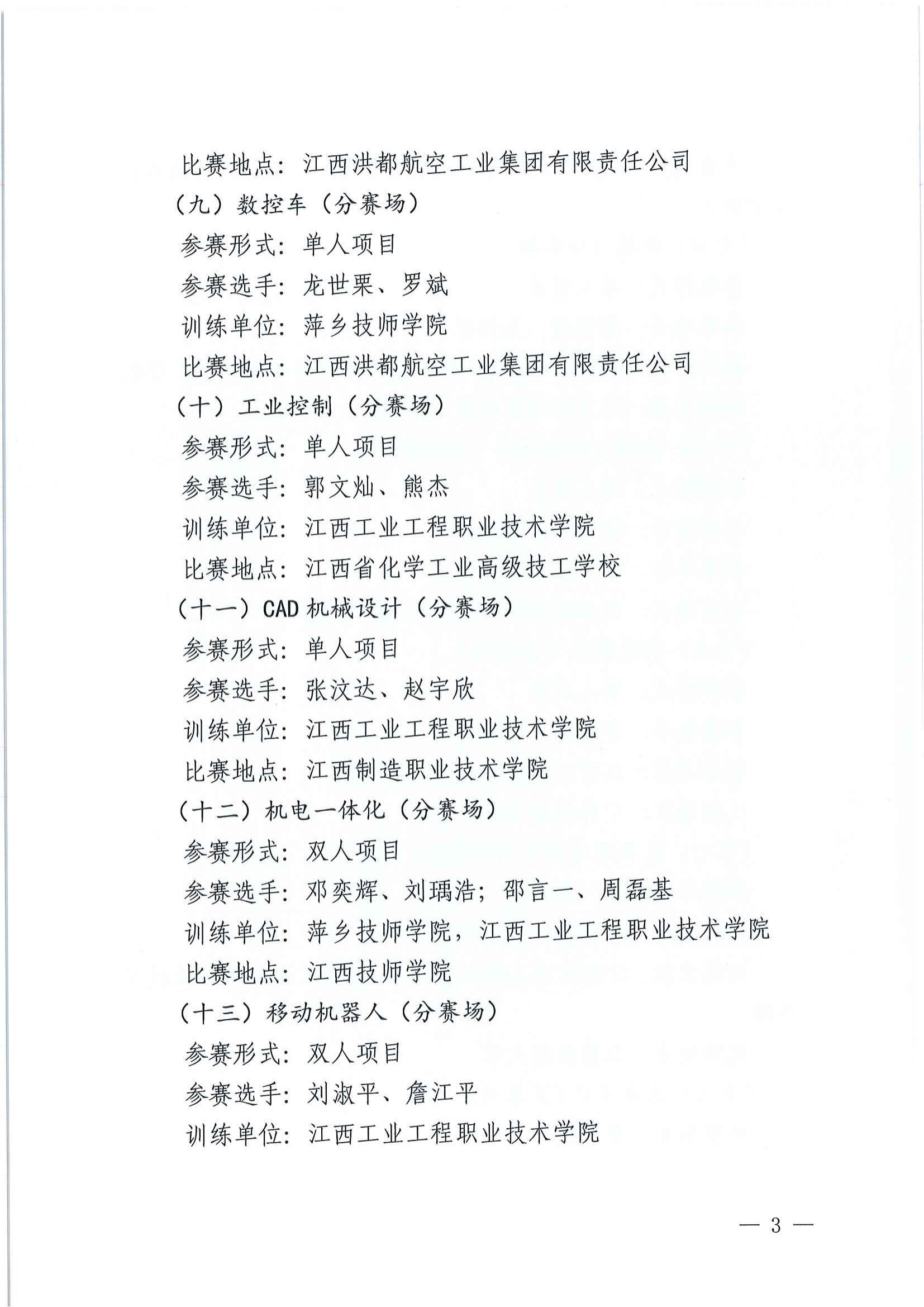 比赛地点：江西洪都航空工业集团有限责任公司

（九）数控车（分赛场）

参赛形式：单人项目

参赛选手：龙世栗、罗斌

训练单位：萍乡技师学院

比赛地点：江西洪都航空工业集团有限责任公司

（十）工业控制（分赛场）

参赛形式：单人项目

参赛选手：郭文灿、熊杰

训练单位：江西工业工程职业技术学院

比赛地点：江西省化学工业高级技工学校

（十一）CAD 机械设计（分赛场）

参赛形式：单人项目

参赛选手：张汶达、赵宇欣

训练单位：江西工业工程职业技术学院

比赛地点：江西制造职业技术学院

（十二）机电一体化（分赛场）

参赛形式：双人项目

参赛选手：邓奕辉、刘瑀浩；邵言一、周磊基

训练单位：萍乡技师学院，江西工业工程职业技术学院

比赛地点：江西技师学院

（十三）移动机器人（分赛场）

参赛形式：双人项目

参赛选手：刘淑平、詹江平

训练单位：江西工业工程职业技术学院

— 3 —